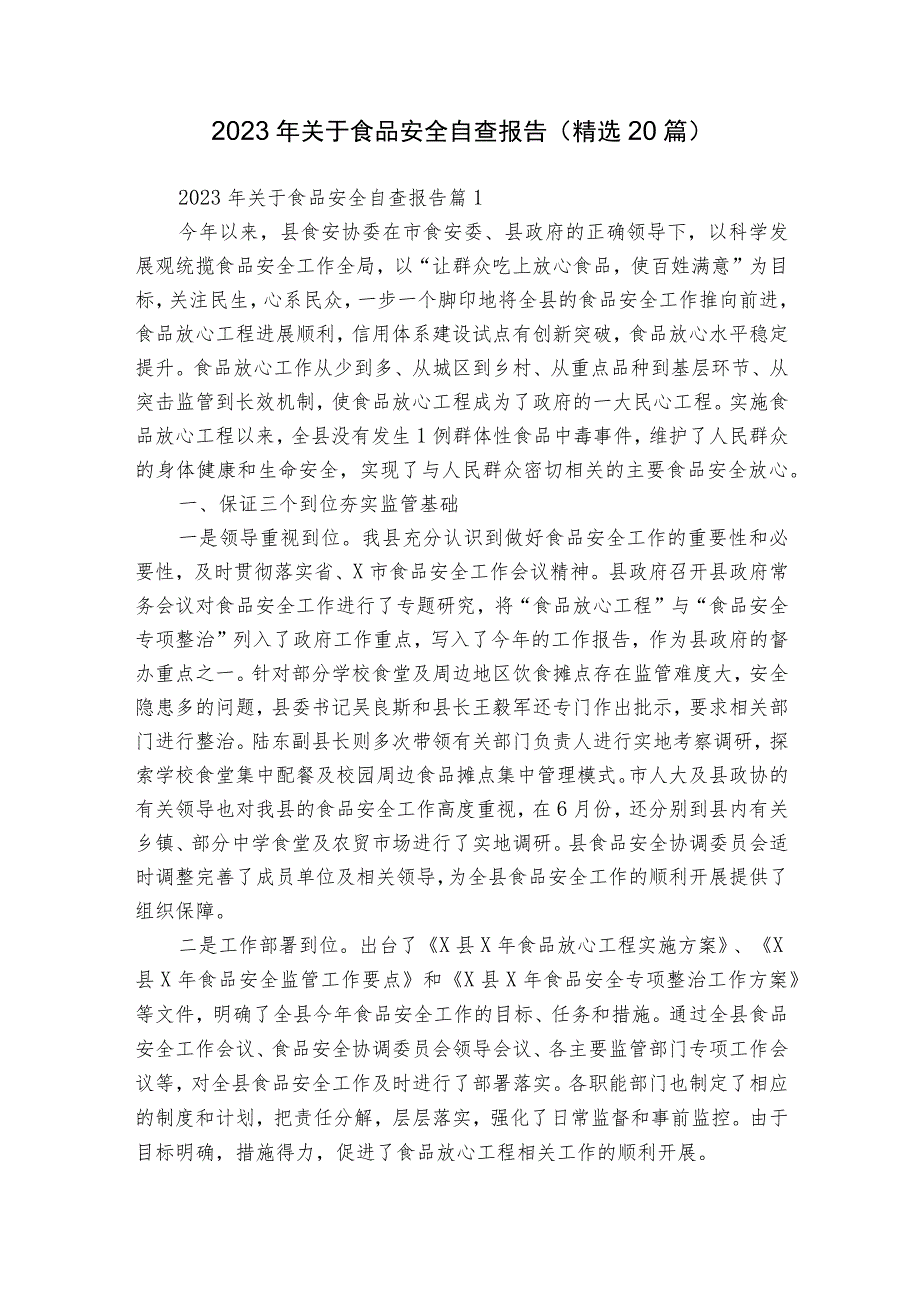 2023年关于食品安全自查报告（精选20篇）

2023年关于食品安全自查报告篇1

今年以来，县食安协委在市食安委、县政府的正确领导下，以科学发展观统揽食品安全工作全局，以“让群众吃上放心食品，使百姓满意”为目标，关注民生，心系民众，一步一个脚印地将全县的食品安全工作推向前进，食品放心工程进展顺利，信用体系建设试点有创新突破，食品放心水平稳定提升。食品放心工作从少到多、从城区到乡村、从重点品种到基层环节、从突击监管到长效机制，使食品放心工程成为了政府的一大民心工程。实施食品放心工程以来，全县没有发生1例群体性食品中毒事件，维护了人民群众的身体健康和生命安全，实现了与人民群众密切相关的主要食品安全放心。

一、保证三个到位夯实监管基础

一是领导重视到位。我县充分认识到做好食品安全工作的重要性和必要性，及时贯彻落实省、X市食品安全工作会议精神。县政府召开县政府常务会议对食品安全工作进行了专题研究，将“食品放心工程”与“食品安全专项整治”列入了政府工作重点，写入了今年的工作报告，作为县政府的督办重点之一。针对部分学校食堂及周边地区饮食摊点存在监管难度大，安全隐患多的问题，县委书记吴良斯和县长王毅军还专门作出批示，要求相关部门进行整治。陆东副县长则多次带领有关部门负责人进行实地考察调研，探索学校食堂集中配餐及校园周边食品摊点集中管理模式。市人大及县政协的有关领导也对我县的食品安全工作高度重视，在6月份，还分别到县内有关乡镇、部分中学食堂及农贸市场进行了实地调研。县食品安全协调委员会适时调整完善了成员单位及相关领导，为全县食品安全工作的顺利开展提供了组织保障。

二是工作部署到位。出台了《X县X年食品放心工程实施方案》、《X县X年食品安全监管工作要点》和《X县X年食品安全专项整治工作方案》等文件，明确了全县今年食品安全工作的目标、任务和措施。通过全县食品安全工作会议、食品安全协调委员会领导会议、各主要监管部门专项工作会议等，对全县食品安全工作及时进行了部署落实。各职能部门也制定了相应的制度和计划，把责任分解，层层落实，强化了日常监督和事前监控。由于目标明确，措施得力，促进了食品放心工程相关工作的顺利开展。